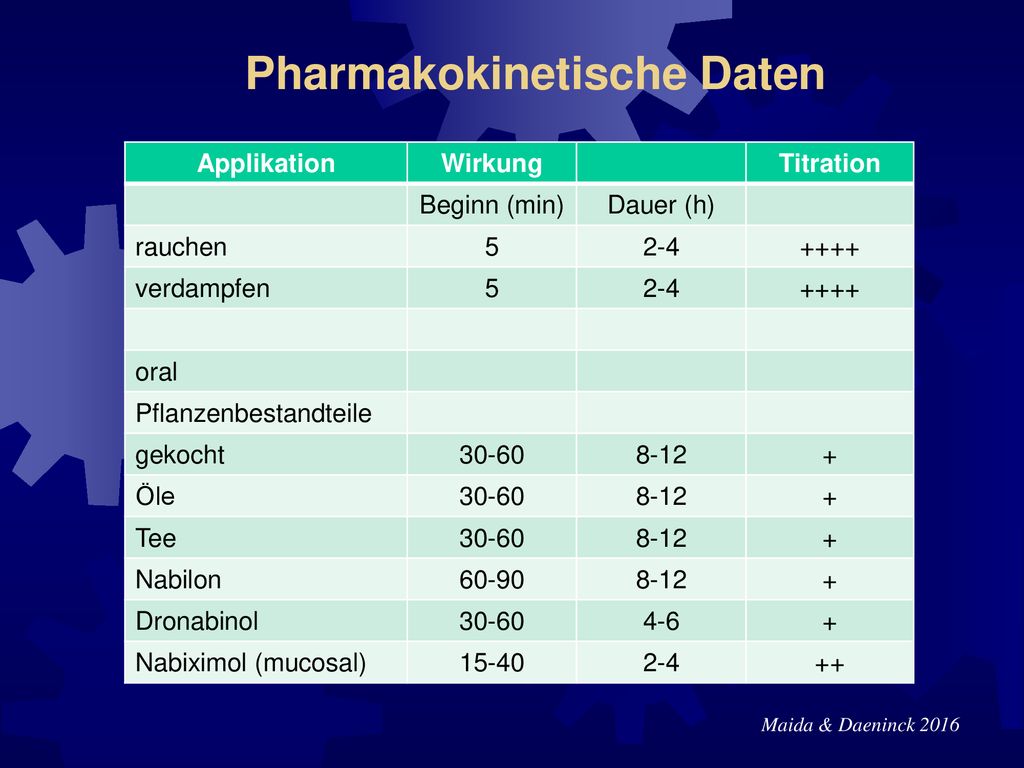 Pharmakokinetische Daten

| Applikation | Wirkung | | Titration |
|---|---|---|---|
| | Beginn (min) | Dauer (h) | |
| rauchen | 5 | 2-4 | ++++ |
| verdampfen | 5 | 2-4 | ++++ |
| | | | |
| oral | | | |
| Pflanzenbestandteile | | | |
| gekocht | 30-60 | 8-12 | + |
| Öle | 30-60 | 8-12 | + |
| Tee | 30-60 | 8-12 | + |
| Nabilon | 60-90 | 8-12 | + |
| Dronabinol | 30-60 | 4-6 | + |
| Nabiximol (mucosal) | 15-40 | 2-4 | ++ |

Maida & Daeninck 2016